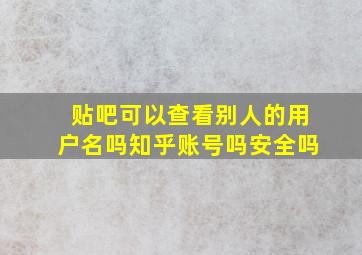 贴吧可以查看别人的用户名吗知乎账号吗安全吗